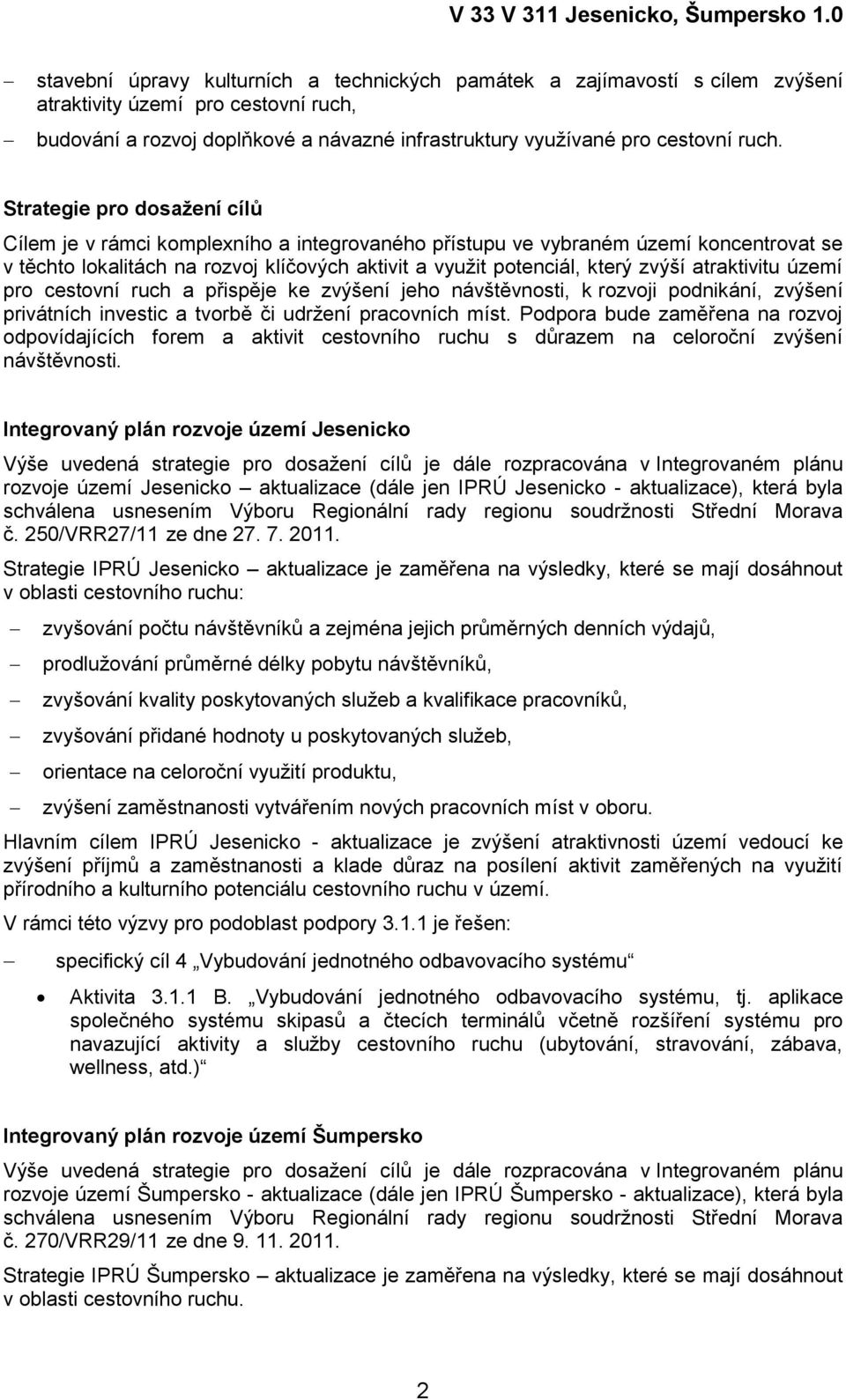 V 33 V 311 Jesenicko, Šumpersko 1.0

– stavební úpravy kulturních a technických památek a zajímavostí s cílem zvýšení atraktivity území pro cestovní ruch,

– budování a rozvoj doplňkové a návazné infrastruktury využívané pro cestovní ruch.

Strategie pro dosažení cílů

Cílem je v rámci komplexního a integrovaného přístupu ve vybraném území koncentrovat se v těchto lokalitách na rozvoj klíčových aktivit a využit potenciál, který zvýší atraktivitu území pro cestovní ruch a přispěje ke zvýšení jeho návštěvnosti, k rozvoji podnikání, zvýšení privátních investic a tvorbě či udržení pracovních míst. Podpora bude zaměřena na rozvoj odpovídajících forem a aktivit cestovního ruchu s důrazem na celoroční zvýšení návštěvnosti.

Integrovaný plán rozvoje území Jesenicko

Výše uvedená strategie pro dosažení cílů je dále rozpracována v Integrovaném plánu rozvoje území Jesenicko – aktualizace (dále jen IPRÚ Jesenicko - aktualizace), která byla schválena usnesením Výboru Regionální rady regionu soudržnosti Střední Morava č. 250/VRR27/11 ze dne 27. 7. 2011.

Strategie IPRÚ Jesenicko – aktualizace je zaměřena na výsledky, které se mají dosáhnout v oblasti cestovního ruchu:

– zvyšování počtu návštěvníků a zejména jejich průměrných denních výdajů,

– prodlužování průměrné délky pobytu návštěvníků,

– zvyšování kvality poskytovaných služeb a kvalifikace pracovníků,

– zvyšování přidané hodnoty u poskytovaných služeb,

– orientace na celoroční využití produktu,

– zvýšení zaměstnanosti vytvářením nových pracovních míst v oboru.

Hlavním cílem IPRÚ Jesenicko - aktualizace je zvýšení atraktivnosti území vedoucí ke zvýšení příjmů a zaměstnanosti a klade důraz na posílení aktivit zaměřených na využití přírodního a kulturního potenciálu cestovního ruchu v území.

V rámci této výzvy pro podoblast podpory 3.1.1 je řešen:

– specifický cíl 4 „Vybudování jednotného odbavovacího systému“

• Aktivita 3.1.1 B. „Vybudování jednotného odbavovacího systému, tj. aplikace společného systému skipasů a čtecích terminálů včetně rozšíření systému pro navazující aktivity a služby cestovního ruchu (ubytování, stravování, zábava, wellness, atd.)“

Integrovaný plán rozvoje území Šumpersko

Výše uvedená strategie pro dosažení cílů je dále rozpracována v Integrovaném plánu rozvoje území Šumpersko - aktualizace (dále jen IPRÚ Šumpersko - aktualizace), která byla schválena usnesením Výboru Regionální rady regionu soudržnosti Střední Morava č. 270/VRR29/11 ze dne 9. 11. 2011.

Strategie IPRÚ Šumpersko – aktualizace je zaměřena na výsledky, které se mají dosáhnout v oblasti cestovního ruchu.

2